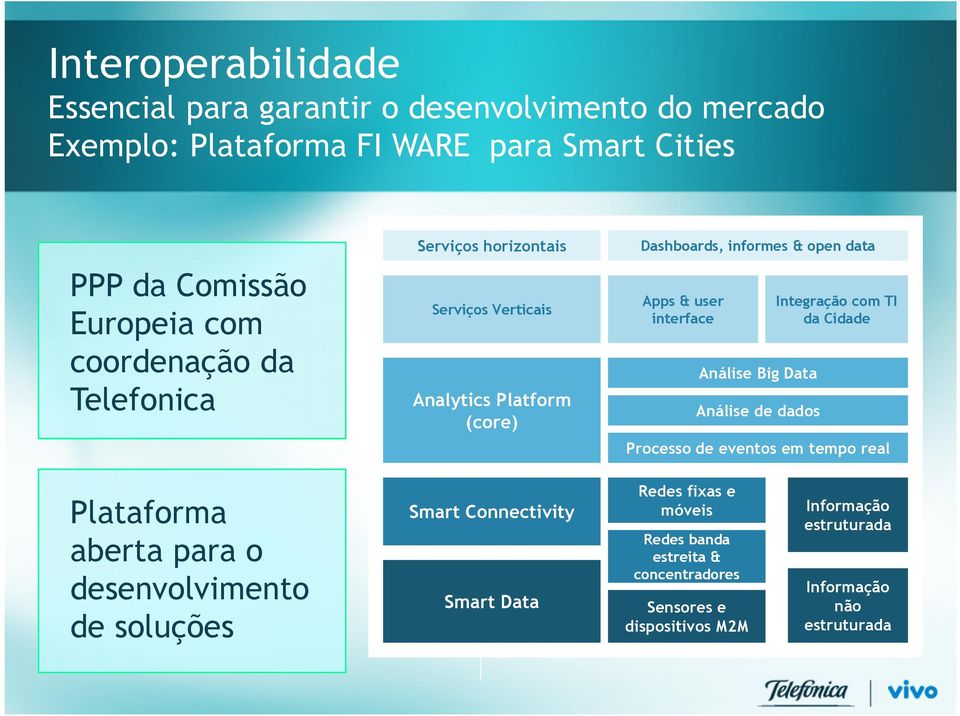 Interoperabilidade
Essencial para garantir o desenvolvimento do mercado
Exemplo: Plataforma FI WARE para Smart Cities

PPP da Comissão Europeia com coordenação da Telefonica

Plataforma aberta para o desenvolvimento de soluções

Serviços horizontais

Dashboards, informes & open data

Serviços Verticais

Apps & user interface

Integração com TI da Cidade

Analytics Platform (core)

Análise Big Data

Análise de dados

Processo de eventos em tempo real

Smart Connectivity

Redes fixas e móveis

Redes banda estreita & concentradores

Informação estruturada

Smart Data

Sensores e dispositivos M2M

Informação não estruturada

Telefonica | vivo